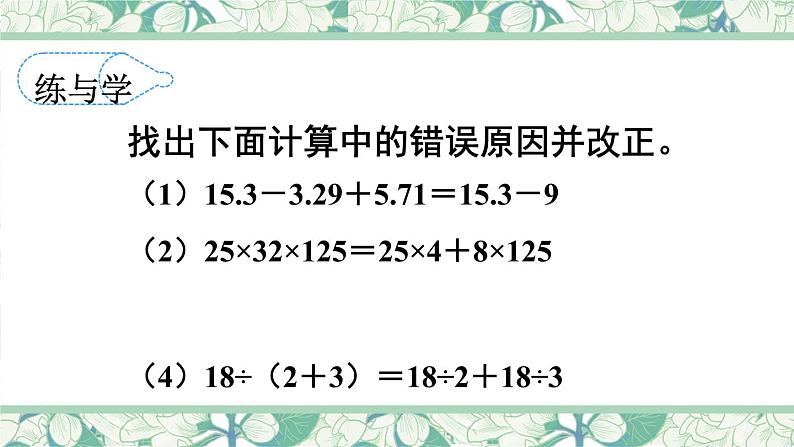 练与学

找出下面计算中的错误原因并改正。

（1）$15.3-3.29+5.71=15.3-9$

（2）$25\times32\times125=25\times4+8\times125$

（4）$18\div（2+3）=18\div2+18\div3$